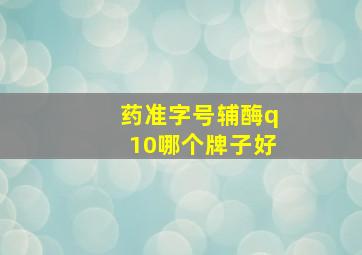 药准字号辅酶q10哪个牌子好